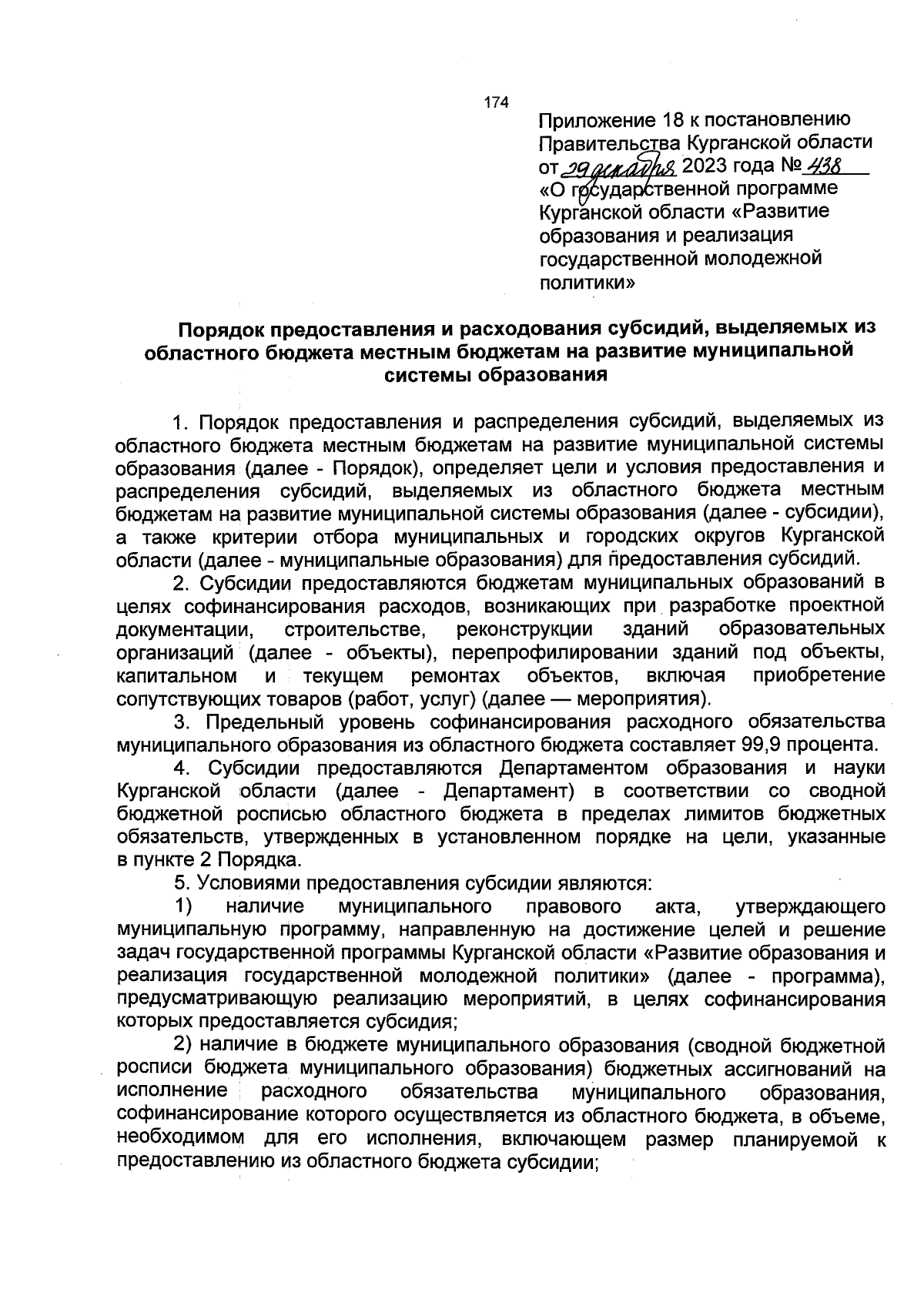 174

Приложение 18 к постановлению Правительства Курганской области от 29 декабря 2023 года № 438 «О государственной программе Курганской области «Развитие образования и реализация государственной молодежной политики»

Порядок предоставления и расходования субсидий, выделяемых из областного бюджета местным бюджетам на развитие муниципальной системы образования

1. Порядок предоставления и распределения субсидий, выделяемых из областного бюджета местным бюджетам на развитие муниципальной системы образования (далее - Порядок), определяет цели и условия предоставления и распределения субсидий, выделяемых из областного бюджета местным бюджетам на развитие муниципальной системы образования (далее - субсидии), а также критерии отбора муниципальных и городских округов Курганской области (далее - муниципальные образования) для предоставления субсидий.

2. Субсидии предоставляются бюджетам муниципальных образований в целях софинансирования расходов, возникающих при разработке проектной документации, строительстве, реконструкции зданий образовательных организаций (далее - объекты), перепрофилировании зданий под объекты, капитальном и текущем ремонтах объектов, включая приобретение сопутствующих товаров (работ, услуг) (далее — мероприятия).

3. Предельный уровень софинансирования расходного обязательства муниципального образования из областного бюджета составляет 99,9 процента.

4. Субсидии предоставляются Департаментом образования и науки Курганской области (далее - Департамент) в соответствии со сводной бюджетной росписью областного бюджета в пределах лимитов бюджетных обязательств, утвержденных в установленном порядке на цели, указанные в пункте 2 Порядка.

5. Условиями предоставления субсидии являются:

1) наличие муниципального правового акта, утверждающего муниципальную программу, направленную на достижение целей и решение задач государственной программы Курганской области «Развитие образования и реализация государственной молодежной политики» (далее - программа), предусматривающую реализацию мероприятий, в целях софинансирования которых предоставляется субсидия;

2) наличие в бюджете муниципального образования (сводной бюджетной росписи бюджета муниципального образования) бюджетных ассигнований на исполнение расходного обязательства муниципального образования, софинансирование которого осуществляется из областного бюджета, в объеме, необходимом для его исполнения, включающем размер планируемой к предоставлению из областного бюджета субсидии;